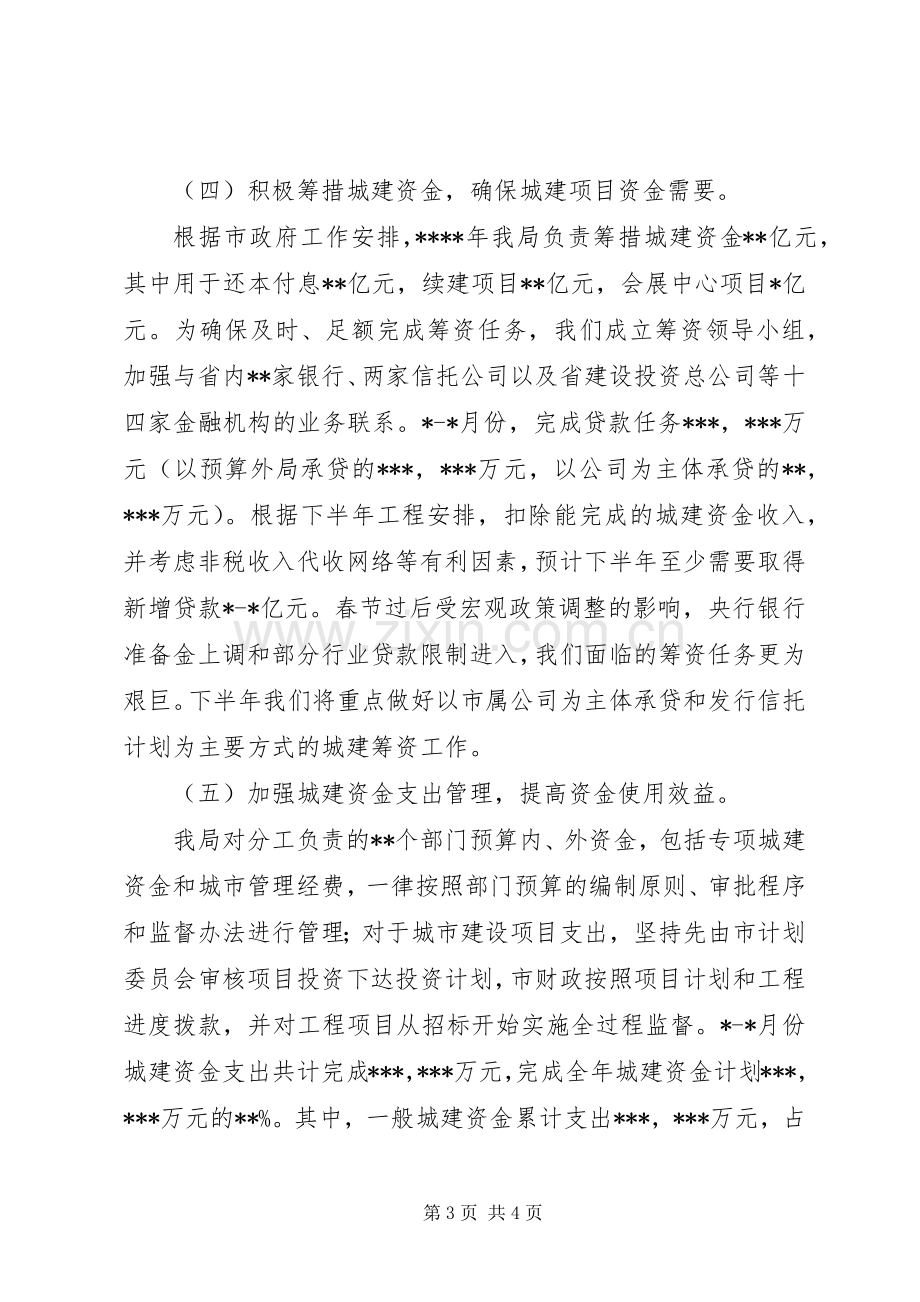 （四）积极筹措城建资金，确保城建项目资金需要。

根据市政府工作安排，****年我局负责筹措城建资金**亿元，其中用于还本付息**亿元，续建项目**亿元，会展中心项目*亿元。为确保及时、足额完成筹资任务，我们成立筹资领导小组，加强与省内**家银行、两家信托公司以及省建设投资总公司等十四家金融机构的业务联系。*-*月份，完成贷款任务***，***万元（以预算外局承贷的***，***万元，以公司为主体承贷的**，***万元）。根据下半年工程安排，扣除能完成的城建资金收入，并考虑非税收入代收网络等有利因素，预计下半年至少需要取得新增贷款*-*亿元。春节过后受宏观政策调整的影响，央行银行准备金上调和部分行业贷款限制进入，我们面临的筹资任务更为艰巨。下半年我们将重点做好以市属公司为主体承贷和发行信托计划为主要方式的城建筹资工作。

（五）加强城建资金支出管理，提高资金使用效益。

我局对分工负责的**个部门预算内、外资金，包括专项城建资金和城市管理经费，一律按照部门预算的编制原则、审批程序和监督办法进行管理；对于城市建设项目支出，坚持先由市计划委员会审核项目投资下达投资计划，市财政按照项目计划和工程进度拨款，并对工程项目从招标开始实施全过程监督。*-*月份城建资金支出共计完成***，***万元，完成全年城建资金计划***，***万元的**%。其中，一般城建资金累计支出***，***万元，占

第3页 共4页

www.zixin.com.cn